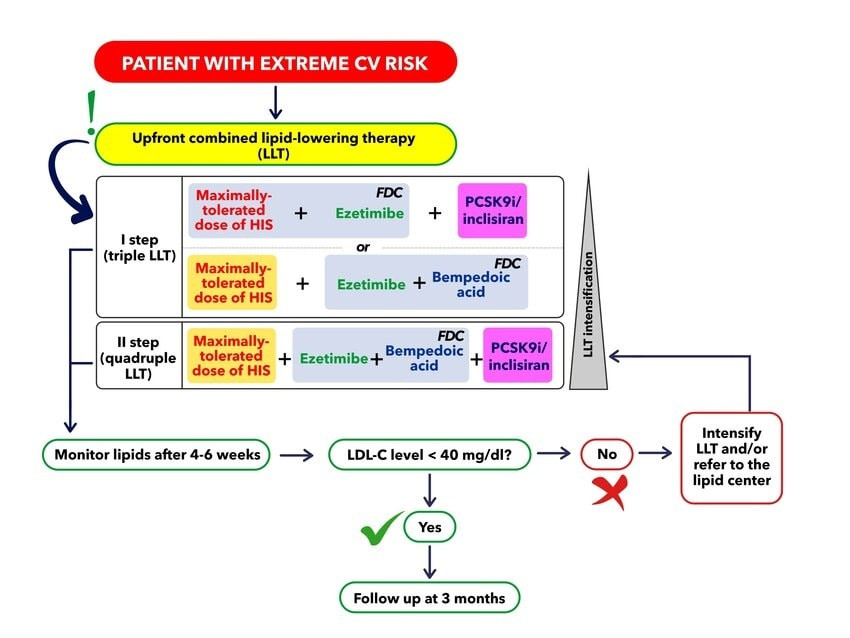 PATIENT WITH EXTREME CV RISK

!

Upfront combined lipid-lowering therapy (LLT)

I step (triple LLT)

Maximally-tolerated dose of HIS + FDC Ezetimibe + PCSK9i/ inclisiran

or

Maximally-tolerated dose of HIS + FDC Ezetimibe + Bempedoic acid

II step (quadruple LLT)

Maximally-tolerated dose of HIS + FDC Ezetimibe + Bempedoic acid + PCSK9i/ inclisiran

LLT intensification

Monitor lipids after 4-6 weeks

LDL-C level < 40 mg/dl?

No

Intensify LLT and/or refer to the lipid center

Yes

Follow up at 3 months